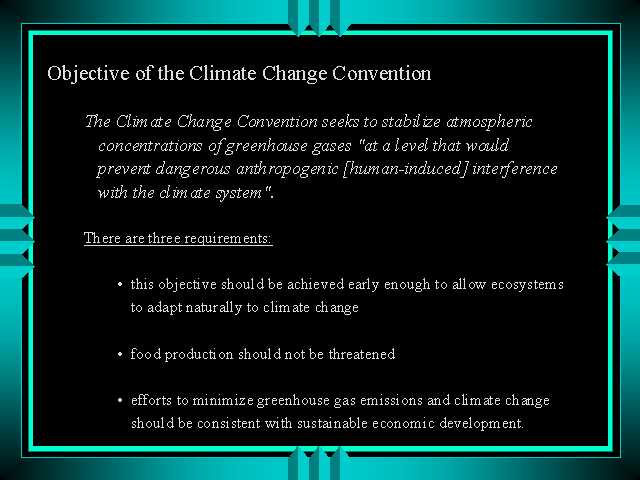 Objective of the Climate Change Convention

The Climate Change Convention seeks to stabilize atmospheric concentrations of greenhouse gases "at a level that would prevent dangerous anthropogenic [human-induced] interference with the climate system".

There are three requirements:

• this objective should be achieved early enough to allow ecosystems to adapt naturally to climate change

• food production should not be threatened

• efforts to minimize greenhouse gas emissions and climate change should be consistent with sustainable economic development.